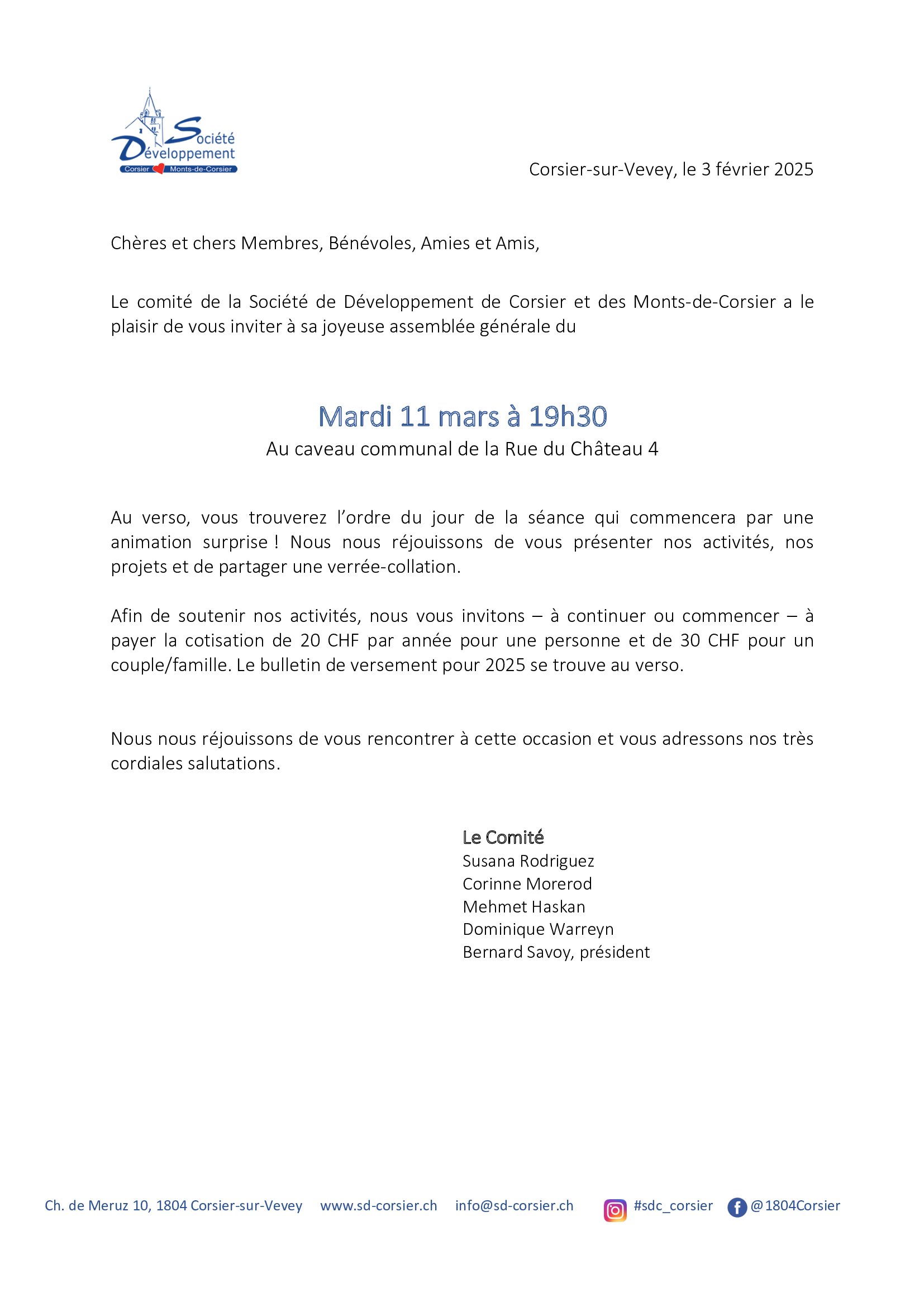 Société Développement
Corsier Monts-de-Corsier

Corsier-sur-Vevey, le 3 février 2025

Chères et chers Membres, Bénévoles, Amies et Amis,

Le comité de la Société de Développement de Corsier et des Monts-de-Corsier a le plaisir de vous inviter à sa joyeuse assemblée générale du

Mardi 11 mars à 19h30
Au caveau communal de la Rue du Château 4

Au verso, vous trouverez l'ordre du jour de la séance qui commencera par une animation surprise ! Nous nous réjouissons de vous présenter nos activités, nos projets et de partager une verrée-collation.

Afin de soutenir nos activités, nous vous invitons – à continuer ou commencer – à payer la cotisation de 20 CHF par année pour une personne et de 30 CHF pour un couple/famille. Le bulletin de versement pour 2025 se trouve au verso.

Nous nous réjouissons de vous rencontrer à cette occasion et vous adressons nos très cordiales salutations.

Le Comité
Susana Rodriguez
Corinne Morerod
Mehmet Haskan
Dominique Warreyn
Bernard Savoy, président

Ch. de Meruz 10, 1804 Corsier-sur-Vevey www.sd-corsier.ch info@sd-corsier.ch #sdc_corsier @1804Corsier